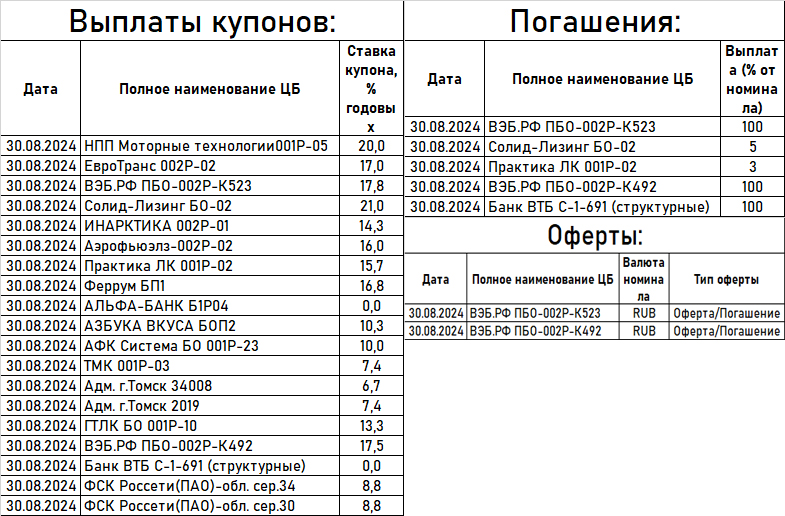 Выплаты купонов:

| Дата | Полное наименование ЦБ | Ставка купона, % годовых |
|---|---|---|
| 30.08.2024 | НПП Моторные технологии001Р-05 | 20,0 |
| 30.08.2024 | ЕвроТранс 002Р-02 | 17,0 |
| 30.08.2024 | ВЭБ.РФ ПБО-002Р-К523 | 17,8 |
| 30.08.2024 | Солид-Лизинг БО-02 | 21,0 |
| 30.08.2024 | ИНАРКТИКА 002Р-01 | 14,3 |
| 30.08.2024 | Аэрофьюэлз-002Р-02 | 16,0 |
| 30.08.2024 | Практика ЛК 001Р-02 | 15,7 |
| 30.08.2024 | Феррум БП1 | 16,8 |
| 30.08.2024 | АЛЬФА-БАНК Б1Р04 | 0,0 |
| 30.08.2024 | АЗБУКА ВКУСА БОП2 | 10,3 |
| 30.08.2024 | АФК Система БО 001Р-23 | 10,0 |
| 30.08.2024 | ТМК 001Р-03 | 7,4 |
| 30.08.2024 | Адм. г.Томск 34008 | 6,7 |
| 30.08.2024 | Адм. г.Томск 2019 | 7,4 |
| 30.08.2024 | ГТЛК БО 001Р-10 | 13,3 |
| 30.08.2024 | ВЭБ.РФ ПБО-002Р-К492 | 17,5 |
| 30.08.2024 | Банк ВТБ С-1-691 (структурные) | 0,0 |
| 30.08.2024 | ФСК Россети(ПАО)-обл. сер.34 | 8,8 |
| 30.08.2024 | ФСК Россети(ПАО)-обл. сер.30 | 8,8 |

Погашения:

| Дата | Полное наименование ЦБ | Выплата (% от номинала) |
|---|---|---|
| 30.08.2024 | ВЭБ.РФ ПБО-002Р-К523 | 100 |
| 30.08.2024 | Солид-Лизинг БО-02 | 5 |
| 30.08.2024 | Практика ЛК 001Р-02 | 3 |
| 30.08.2024 | ВЭБ.РФ ПБО-002Р-К492 | 100 |
| 30.08.2024 | Банк ВТБ С-1-691 (структурные) | 100 |

Оферты:

| Дата | Полное наименование ЦБ | Валюта номинала | Тип оферты |
|---|---|---|---|
| 30.08.2024 | ВЭБ.РФ ПБО-002Р-К523 | RUB | Оферта/Погашение |
| 30.08.2024 | ВЭБ.РФ ПБО-002Р-К492 | RUB | Оферта/Погашение |